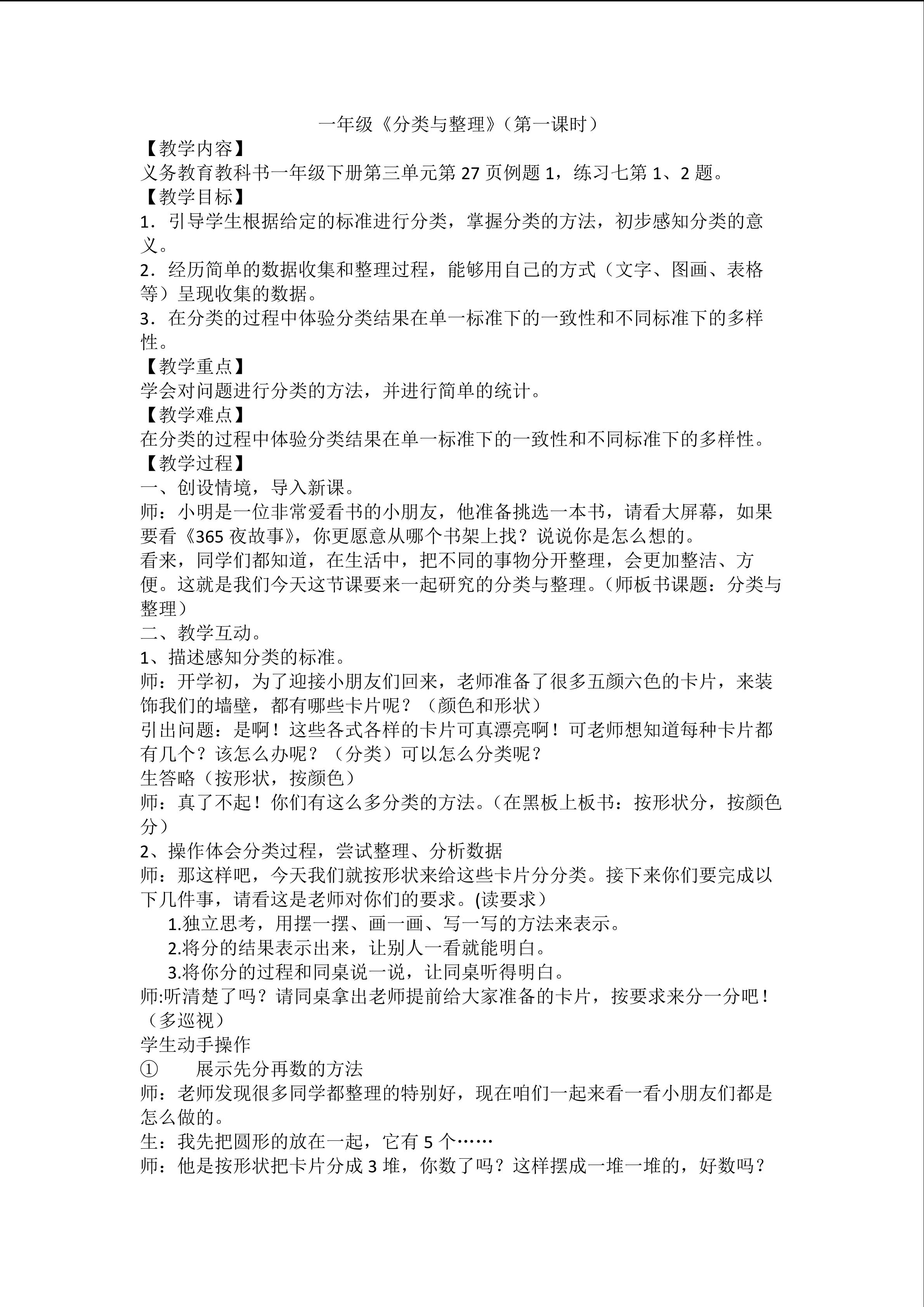 一年级《分类与整理》(第一课时)

【教学内容】

义务教育教科书一年级下册第三单元第 27 页例题 1，练习七第 1、2 题。

【教学目标】

1．引导学生根据给定的标准进行分类，掌握分类的方法，初步感知分类的意义。

2．经历简单的数据收集和整理过程，能够用自己的方式（文字、图画、表格等）呈现收集的数据。

3．在分类的过程中体验分类结果在单一标准下的一致性和不同标准下的多样性。

【教学重点】

学会对问题进行分类的方法，并进行简单的统计。

【教学难点】

在分类的过程中体验分类结果在单一标准下的一致性和不同标准下的多样性。

【教学过程】

一、创设情境，导入新课。

师：小明是一位非常爱看书的小朋友，他准备挑选一本书，请看大屏幕，如果要看《365 夜故事》，你更愿意从哪个书架上找？说说你是怎么想的。

看来，同学们都知道，在生活中，把不同的事物分开整理，会更加整洁、方便。这就是我们今天这节课要来一起研究的分类与整理。(师板书课题：分类与整理)

二、教学互动。

1、描述感知分类的标准。

师：开学初，为了迎接小朋友们回来，老师准备了很多五颜六色的卡片，来装饰我们的墙壁，都有哪些卡片呢？（颜色和形状）

引出问题：是啊！这些各式各样的卡片可真漂亮啊！可老师想知道每种卡片都有几个？该怎么办呢？（分类）可以怎么分类呢？

生答略（按形状，按颜色）

师：真了不起！你们有这么多分类的方法。(在黑板上板书：按形状分，按颜色分)

2、操作体会分类过程，尝试整理、分析数据

师：那这样吧，今天我们就按形状来给这些卡片分分类。接下来你们要完成以下几件事，请看这是老师对你们的要求。(读要求)

1.独立思考，用摆一摆、画一画、写一写的方法来表示。

2.将分的结果表示出来，让别人一看就能明白。

3.将你分的过程和同桌说一说，让同桌听得明白。

师:听清楚了吗？请同桌拿出老师提前给大家准备的卡片，按要求来分一分吧！（多巡视）

学生动手操作

① 展示先分再数的方法

师：老师发现很多同学都整理的特别好，现在咱们一起来看一看小朋友们都是怎么做的。

生：我先把圆形的放在一起，它有 5 个……

师：他是按形状把卡片分成 3 堆，你数了吗？这样摆成一堆一堆的，好数吗？